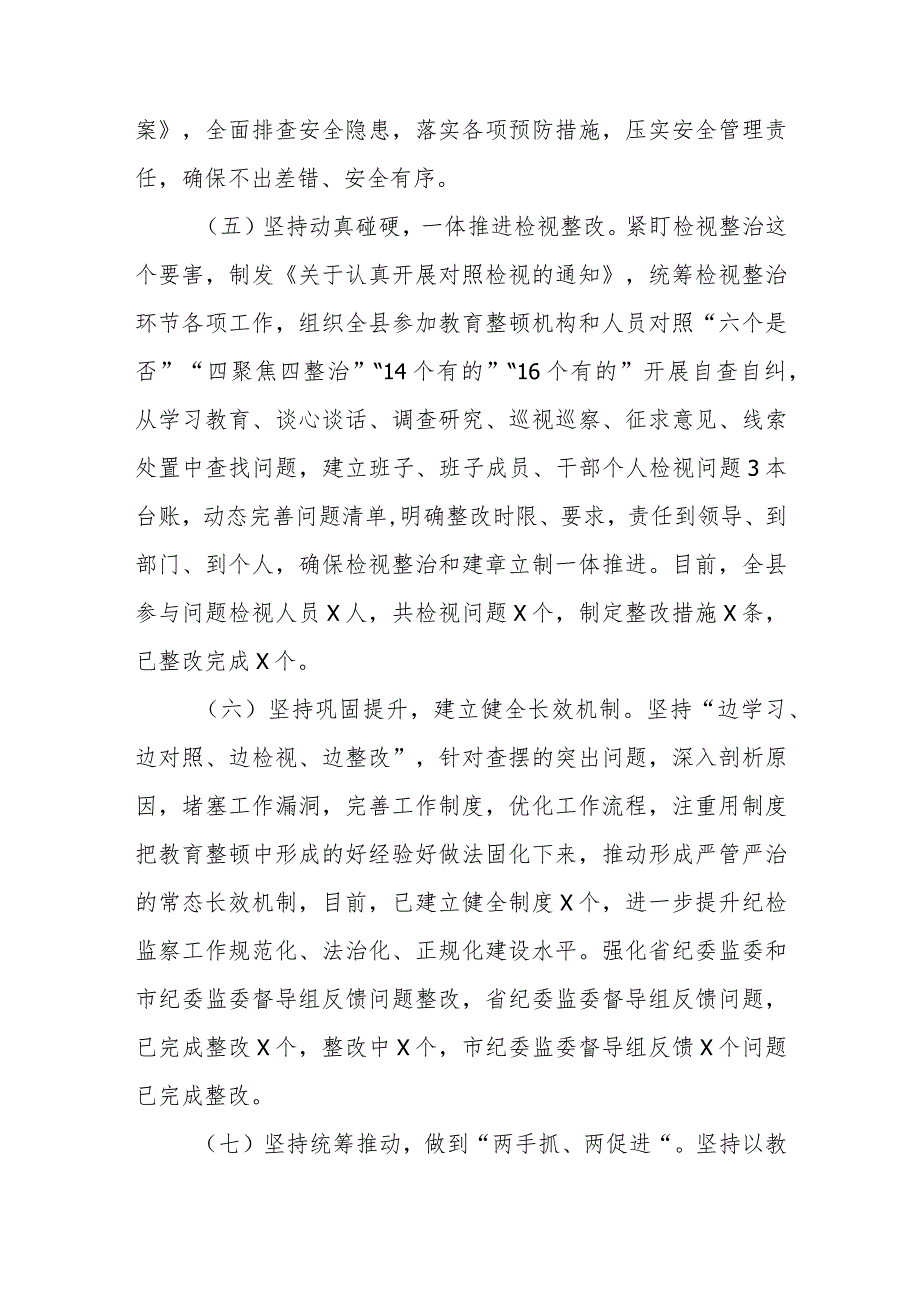 案》，全面排查安全隐患，落实各项预防措施，压实安全管理责任，确保不出差错、安全有序。

（五）坚持动真碰硬，一体推进检视整改。紧盯检视整治这个要害，制发《关于认真开展对照检视的通知》，统筹检视整治环节各项工作，组织全县参加教育整顿机构和人员对照“六个是否”“四聚焦四整治”“14个有的”“16个有的”开展自查自纠，从学习教育、谈心谈话、调查研究、巡视巡察、征求意见、线索处置中查找问题，建立班子、班子成员、干部个人检视问题3本台账，动态完善问题清单，明确整改时限、要求，责任到领导、到部门、到个人，确保检视整治和建章立制一体推进。目前，全县参与问题检视人员X人，共检视问题X个，制定整改措施X条，已整改完成X个。

（六）坚持巩固提升，建立健全长效机制。坚持“边学习、边对照、边检视、边整改”，针对查摆的突出问题，深入剖析原因，堵塞工作漏洞，完善工作制度，优化工作流程，注重用制度把教育整顿中形成的好经验好做法固化下来，推动形成严管严治的常态长效机制，目前，已建立健全制度X个，进一步提升纪检监察工作规范化、法治化、正规化建设水平。强化省纪委监委和市纪委监委督导组反馈问题整改，省纪委监委督导组反馈问题，已完成整改X个，整改中X个，市纪委监委督导组反馈X个问题已完成整改。

（七）坚持统筹推动，做到“两手抓、两促进“。坚持以教